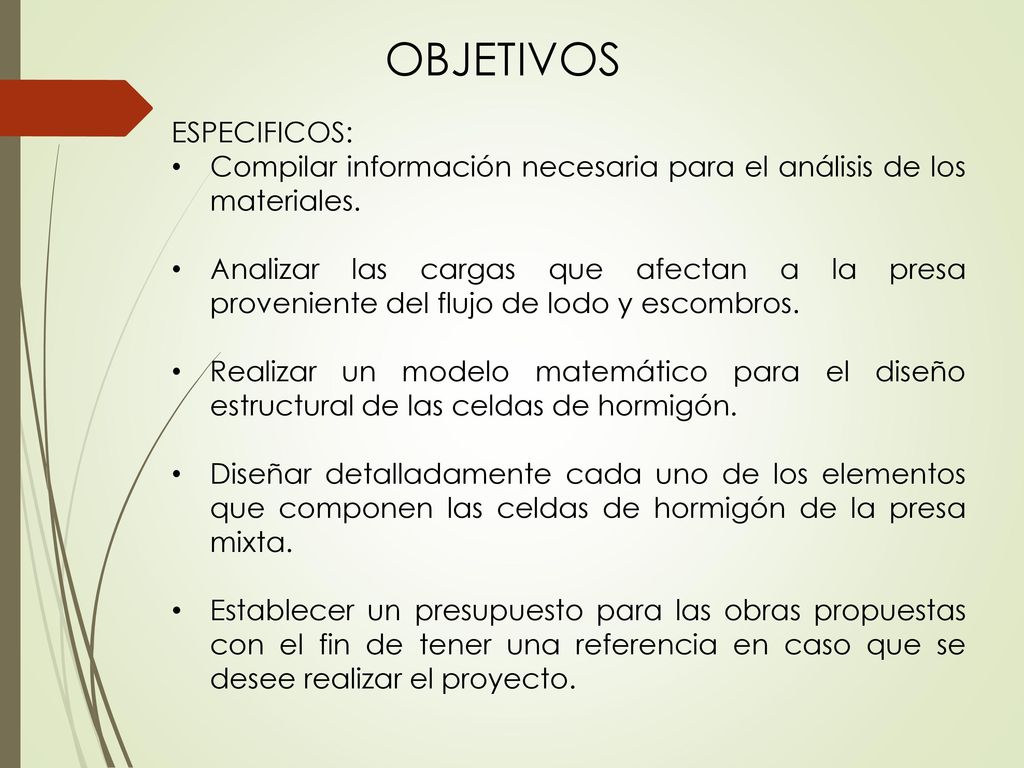 OBJETIVOS

ESPECIFICOS:

• Compilar información necesaria para el análisis de los materiales.

• Analizar las cargas que afectan a la presa proveniente del flujo de lodo y escombros.

• Realizar un modelo matemático para el diseño estructural de las celdas de hormigón.

• Diseñar detalladamente cada uno de los elementos que componen las celdas de hormigón de la presa mixta.

• Establecer un presupuesto para las obras propuestas con el fin de tener una referencia en caso que se desee realizar el proyecto.